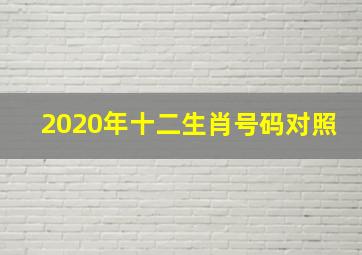 2020年十二生肖号码对照